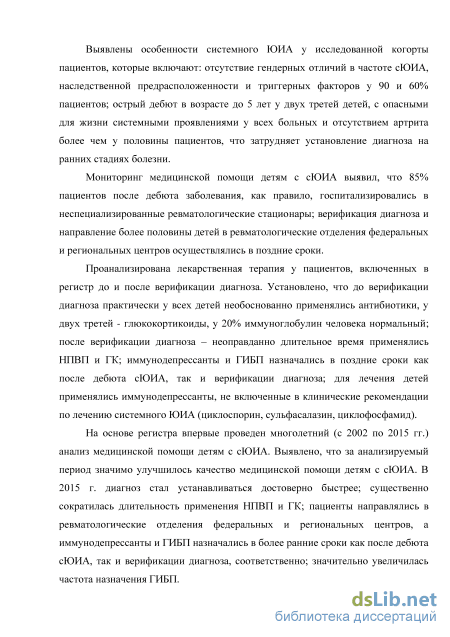 Выявлены особенности системного ЮИА у исследованной когорты пациентов, которые включают: отсутствие гендерных отличий в частоте сЮИА, наследственной предрасположенности и триггерных факторов у 90 и 60% пациентов; острый дебют в возрасте до 5 лет у двух третей детей, с опасными для жизни системными проявлениями у всех больных и отсутствием артрита более чем у половины пациентов, что затрудняет установление диагноза на ранних стадиях болезни.

Мониторинг медицинской помощи детям с сЮИА выявил, что 85% пациентов после дебюта заболевания, как правило, госпитализировались в неспециализированные ревматологические стационары; верификация диагноза и направление более половины детей в ревматологические отделения федеральных и региональных центров осуществлялись в поздние сроки.

Проанализирована лекарственная терапия у пациентов, включенных в регистр до и после верификации диагноза. Установлено, что до верификации диагноза практически у всех детей необоснованно применялись антибиотики, у двух третей - глюкокортикоиды, у 20% иммуноглобулин человека нормальный; после верификации диагноза – неоправданно длительное время применялись НПВП и ГК; иммунодепрессанты и ГИБП назначались в поздние сроки как после дебюта сЮИА, так и верификации диагноза; для лечения детей применялись иммунодепрессанты, не включенные в клинические рекомендации по лечению системного ЮИА (циклоспорин, сульфасалазин, циклофосфамид).

На основе регистра впервые проведен многолетний (с 2002 по 2015 гг.) анализ медицинской помощи детям с сЮИА. Выявлено, что за анализируемый период значимо улучшилось качество медицинской помощи детям с сЮИА. В 2015 г. диагноз стал устанавливаться достоверно быстрее; существенно сократилась длительность применения НПВП и ГК; пациенты направлялись в ревматологические отделения федеральных и региональных центров, а иммунодепрессанты и ГИБП назначались в более ранние сроки как после дебюта сЮИА, так и верификации диагноза, соответственно; значительно увеличилась частота назначения ГИБП.

dsLib.net
библиотека диссертаций